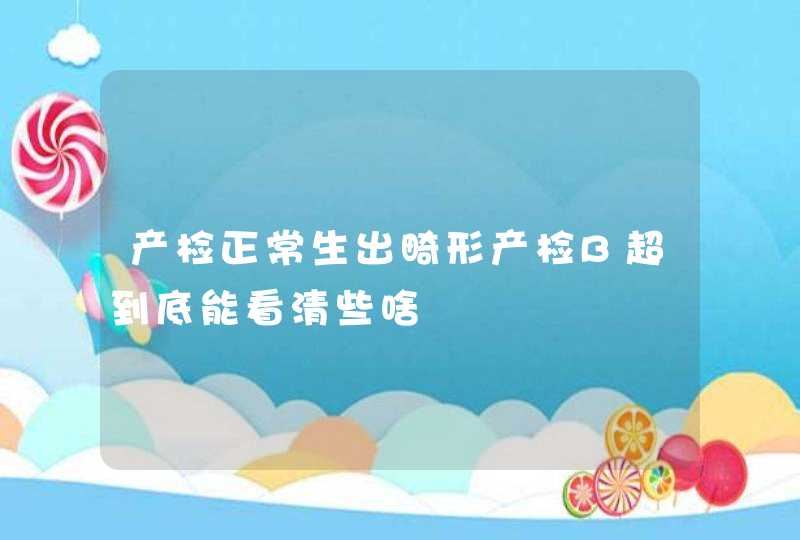 产检正常生出畸形产检B超到底能看清些啥